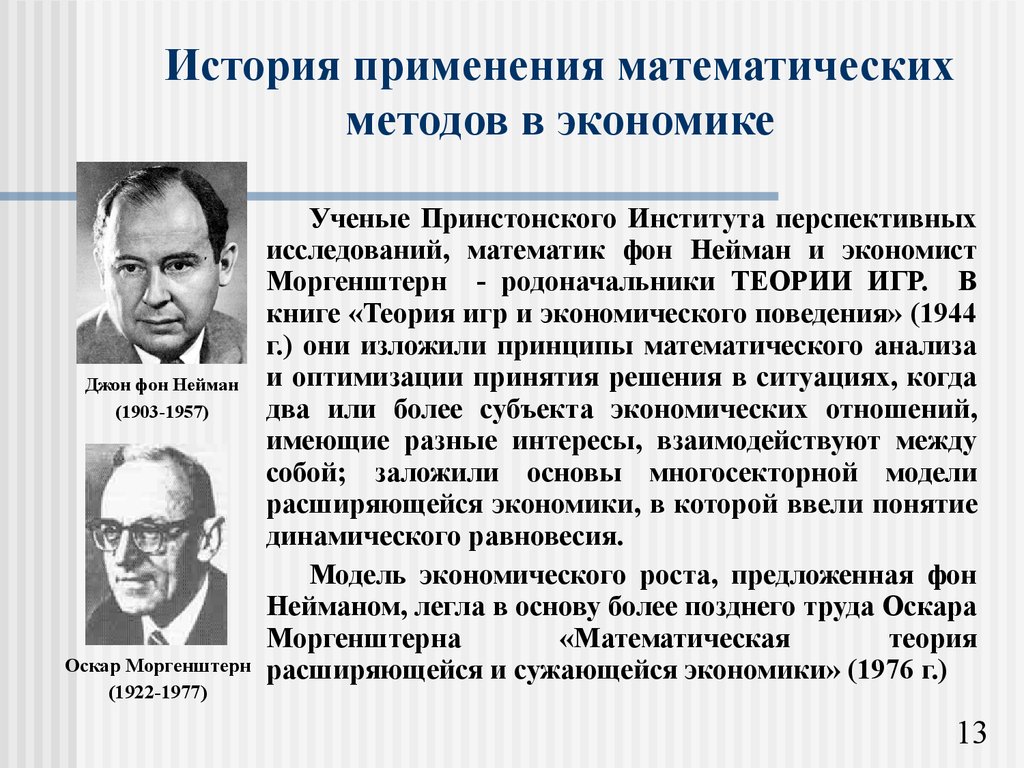 История применения математических методов в экономике

Джон фон Нейман
(1903-1957)

Оскар Моргенштерн
(1922-1977)

Ученые Принстонского Института перспективных исследований, математик фон Нейман и экономист Моргенштерн - родоначальники ТЕОРИИ ИГР. В книге «Теория игр и экономического поведения» (1944 г.) они изложили принципы математического анализа и оптимизации принятия решения в ситуациях, когда два или более субъекта экономических отношений, имеющие разные интересы, взаимодействуют между собой; заложили основы многосекторной модели расширяющейся экономики, в которой ввели понятие динамического равновесия.

Модель экономического роста, предложенная фон Нейманом, легла в основу более позднего труда Оскара Моргенштерна «Математическая теория расширяющейся и сужающейся экономики» (1976 г.)

13